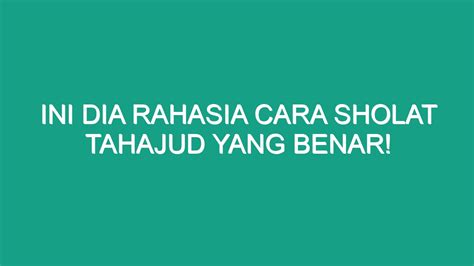 INI DIA RAHASIA CARA SHOLAT TAHAJUD YANG BENAR!